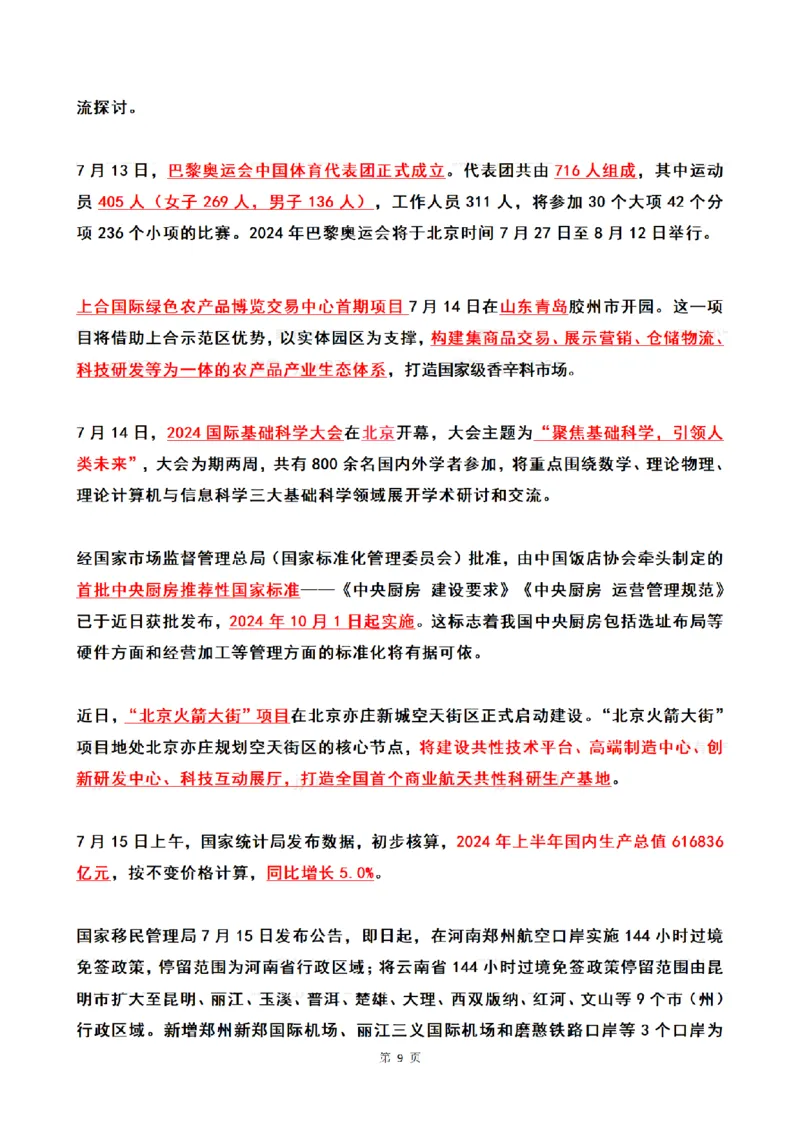 流探讨。

7 月 13 日，巴黎奥运会中国体育代表团正式成立。代表团共由 716 人组成，其中运动员 405 人（女子 269 人，男子 136 人），工作人员 311 人，将参加 30 个大项 42 个分项 236 个小项的比赛。2024 年巴黎奥运会将于北京时间 7 月 27 日至 8 月 12 日举行。

上合国际绿色农产品博览交易中心首期项目 7 月 14 日在山东青岛胶州市开园。这一项目将借助上合示范区优势，以实体园区为支撑，构建集商品交易、展示营销、仓储物流、科技研发等为一体的农产品产业生态体系，打造国家级香辛料市场。

7 月 14 日，2024 国际基础科学大会在北京开幕，大会主题为“聚焦基础科学，引领人类未来”，大会为期两周，共有 800 余名国内外学者参加，将重点围绕数学、理论物理、理论计算机与信息科学三大基础科学领域展开学术研讨和交流。

经国家市场监督管理总局（国家标准化管理委员会）批准，由中国饭店协会牵头制定的首批中央厨房推荐性国家标准——《中央厨房 建设要求》《中央厨房 运营管理规范》已于近日获批发布，2024 年 10 月 1 日起实施。这标志着我国中央厨房包括选址布局等硬件方面和经营加工等管理方面的标准化将有据可依。

近日，“北京火箭大街”项目在北京亦庄新城空天街区正式启动建设。“北京火箭大街”项目地处北京亦庄规划空天街区的核心节点，将建设共性技术平台、高端制造中心、创新研发中心、科技互动展厅，打造全国首个商业航天共性科研生产基地。

7 月 15 日上午，国家统计局发布数据，初步核算，2024 年上半年国内生产总值 616836 亿元，按不变价格计算，同比增长 5.0%。

国家移民管理局 7 月 15 日发布公告，即日起，在河南郑州航空口岸实施 144 小时过境免签政策，停留范围为河南省行政区域；将云南省 144 小时过境免签政策停留范围由昆明市扩大至昆明、丽江、玉溪、普洱、楚雄、大理、西双版纳、红河、文山等 9 个市（州）行政区域。新增郑州新郑国际机场、丽江三义国际机场和磨憨铁路口岸等 3 个口岸为

第 9 页